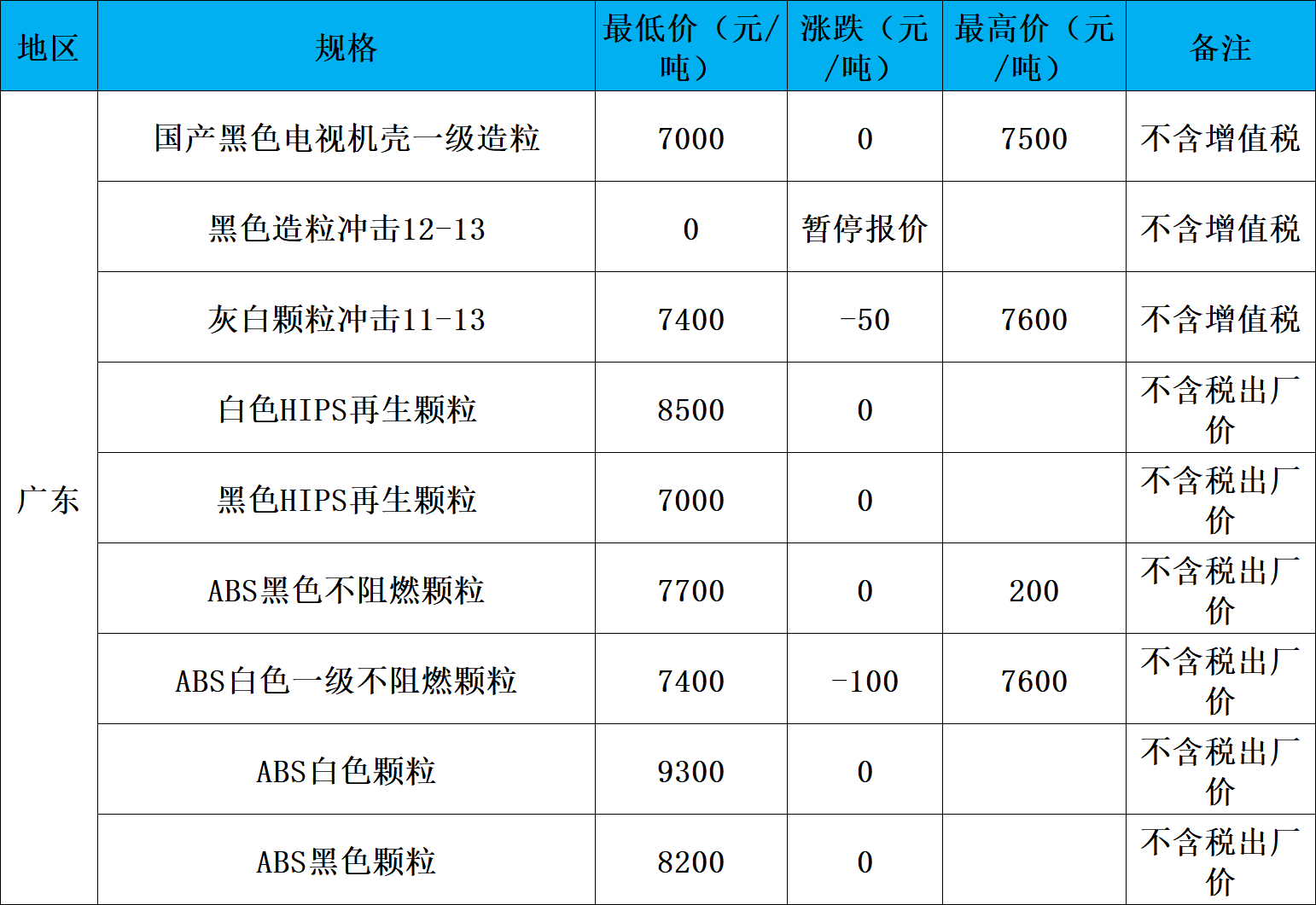 | 地区 | 规格 | 最低价（元/吨） | 涨跌（元/吨） | 最高价（元/吨） | 备注 |
|---|---|---|---|---|---|
| 广东 | 国产黑色电视机壳一级造粒 | 7000 | 0 | 7500 | 不含增值税 |
| | 黑色造粒冲击12-13 | 0 | 暂停报价 | | 不含增值税 |
| | 灰白颗粒冲击11-13 | 7400 | -50 | 7600 | 不含增值税 |
| | 白色HIPS再生颗粒 | 8500 | 0 | | 不含税出厂价 |
| | 黑色HIPS再生颗粒 | 7000 | 0 | | 不含税出厂价 |
| | ABS黑色不阻燃颗粒 | 7700 | 0 | 200 | 不含税出厂价 |
| | ABS白色一级不阻燃颗粒 | 7400 | -100 | 7600 | 不含税出厂价 |
| | ABS白色颗粒 | 9300 | 0 | | 不含税出厂价 |
| | ABS黑色颗粒 | 8200 | 0 | | 不含税出厂价 |